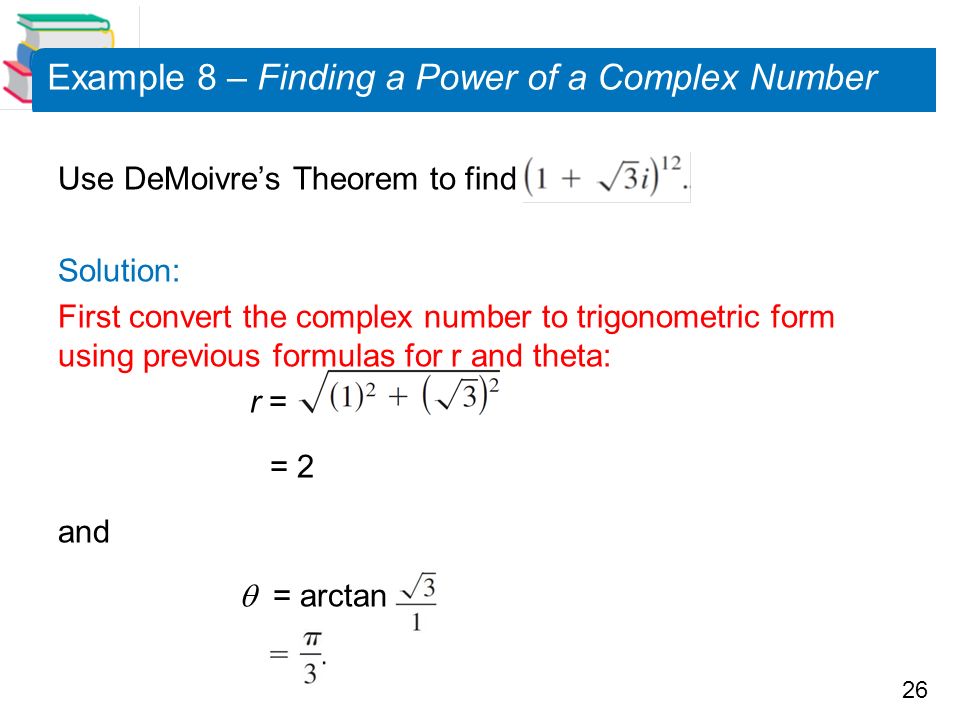 Example 8 – Finding a Power of a Complex Number

Use DeMoivre's Theorem to find $(1 + \sqrt{3}i)^{12}$.

Solution:

First convert the complex number to trigonometric form using previous formulas for r and theta:

$r = \sqrt{(1)^2 + (\sqrt{3})^2}$

$= 2$

and

$\theta = \arctan \frac{\sqrt{3}}{1}$

$= \frac{\pi}{3}.$

26